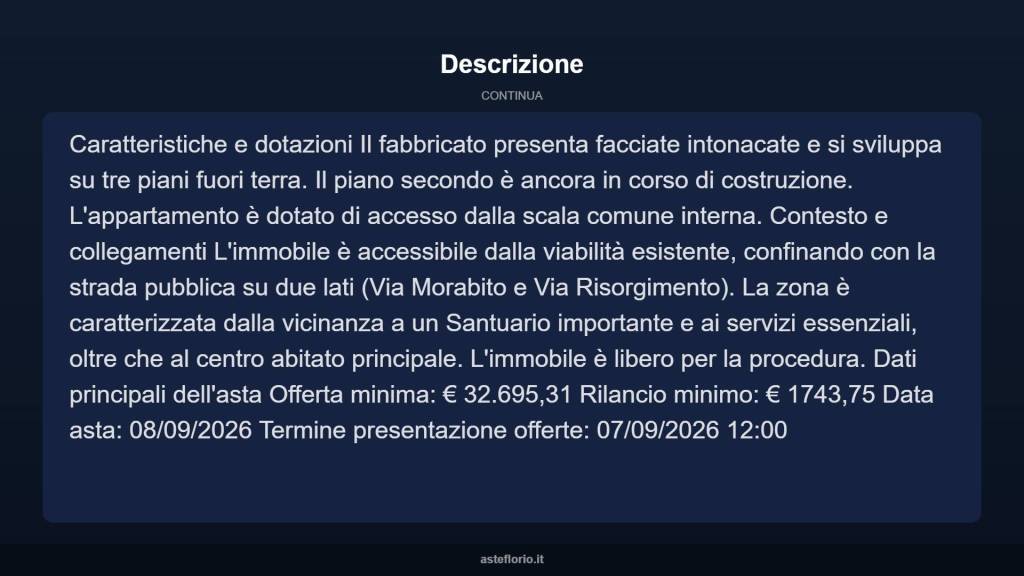 Descrizione

CONTINUA

Caratteristiche e dotazioni Il fabbricato presenta facciate intonacate e si sviluppa su tre piani fuori terra. Il piano secondo è ancora in corso di costruzione. L'appartamento è dotato di accesso dalla scala comune interna. Contesto e collegamenti L'immobile è accessibile dalla viabilità esistente, confinando con la strada pubblica su due lati (Via Morabito e Via Risorgimento). La zona è caratterizzata dalla vicinanza a un Santuario importante e ai servizi essenziali, oltre che al centro abitato principale. L'immobile è libero per la procedura. Dati principali dell'asta Offerta minima: € 32.695,31 Rilancio minimo: € 1743,75 Data asta: 08/09/2026 Termine presentazione offerte: 07/09/2026 12:00

asteflorio.it